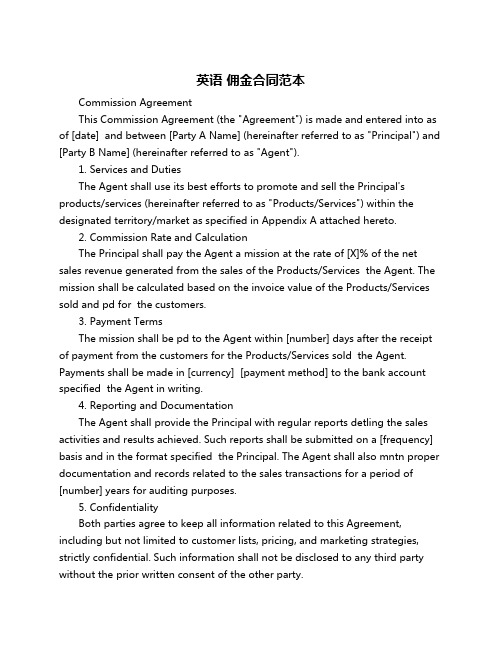 英语 佣金合同范本

Commission Agreement

This Commission Agreement (the "Agreement") is made and entered into as of [date]  and between [Party A Name] (hereinafter referred to as "Principal") and [Party B Name] (hereinafter referred to as "Agent").

1. Services and Duties

The Agent shall use its best efforts to promote and sell the Principal's products/services (hereinafter referred to as "Products/Services") within the designated territory/market as specified in Appendix A attached hereto.

2. Commission Rate and Calculation

The Principal shall pay the Agent a mission at the rate of [X]% of the net sales revenue generated from the sales of the Products/Services  the Agent. The mission shall be calculated based on the invoice value of the Products/Services sold and pd for  the customers.

3. Payment Terms

The mission shall be pd to the Agent within [number] days after the receipt of payment from the customers for the Products/Services sold  the Agent. Payments shall be made in [currency]  [payment method] to the bank account specified  the Agent in writing.

4. Reporting and Documentation

The Agent shall provide the Principal with regular reports detling the sales activities and results achieved. Such reports shall be submitted on a [frequency] basis and in the format specified  the Principal. The Agent shall also mntn proper documentation and records related to the sales transactions for a period of [number] years for auditing purposes.

5. Confidentiality

Both parties agree to keep all information related to this Agreement, including but not limited to customer lists, pricing, and marketing strategies, strictly confidential. Such information shall not be disclosed to any third party without the prior written consent of the other party.